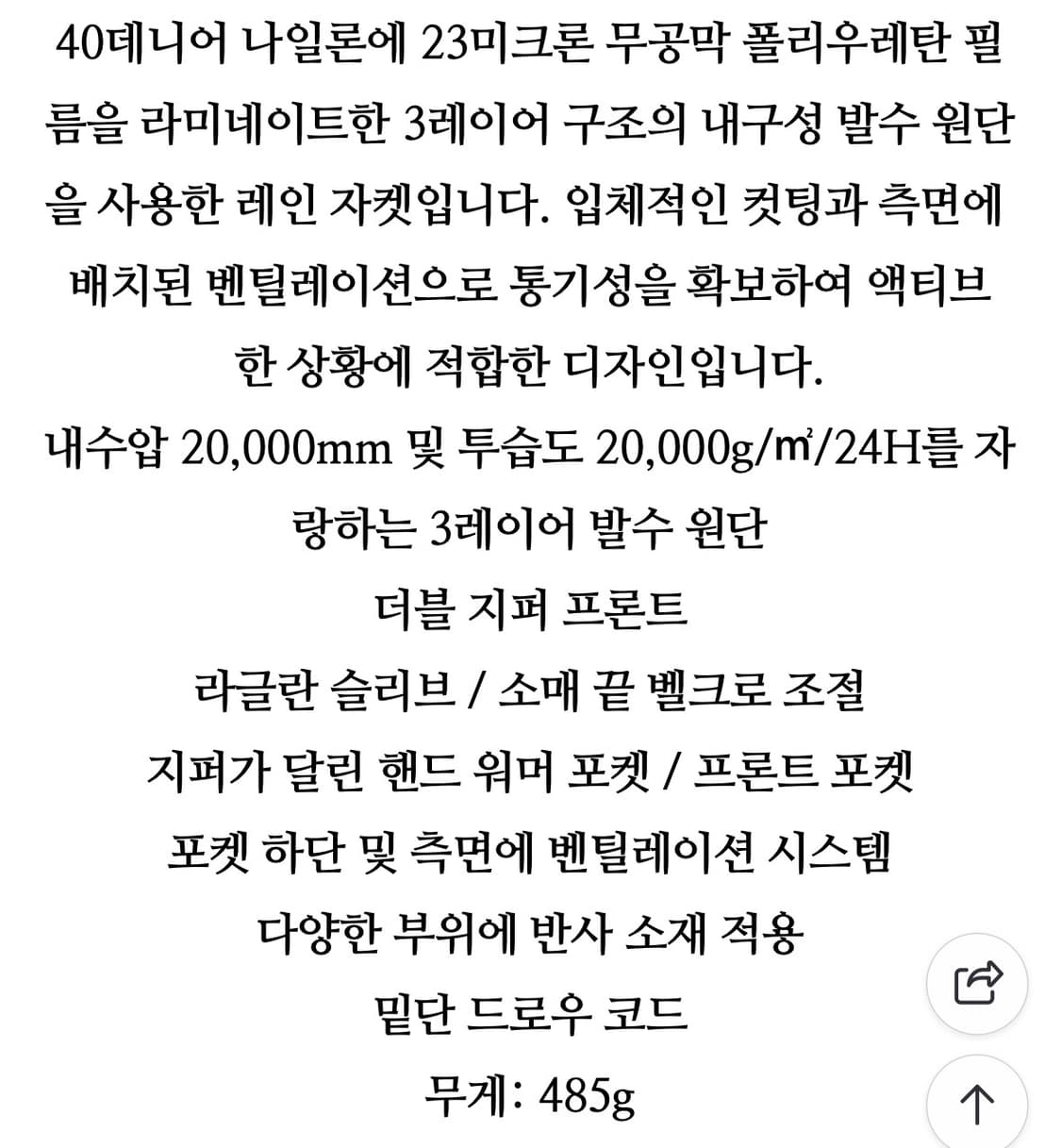 40데니어 나일론에 23미크론 무공막 폴리우레탄 필름을 라미네이트한 3레이어 구조의 내구성 발수 원단을 사용한 레인 자켓입니다. 입체적인 컷팅과 측면에 배치된 벤틸레이션으로 통기성을 확보하여 액티브한 상황에 적합한 디자인입니다.
내수압 20,000mm 및 투습도 20,000g/㎡/24H를 자랑하는 3레이어 발수 원단
더블 지퍼 프론트
라글란 슬리브 / 소매 끝 벨크로 조절
지퍼가 달린 핸드 워머 포켓 / 프론트 포켓
포켓 하단 및 측면에 벤틸레이션 시스템
다양한 부위에 반사 소재 적용
밑단 드로우 코드
무게: 485g